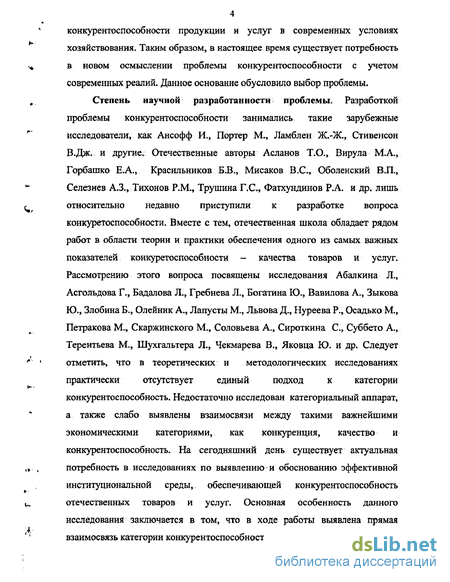 4

конкурентоспособности продукции и услуг в современных условиях хозяйствования. Таким образом, в настоящее время существует потребность в новом осмыслении проблемы конкурентоспособности с учетом современных реалий. Данное основание обусловило выбор проблемы.

Степень научной разработанности проблемы. Разработкой проблемы конкурентоспособности занимались такие зарубежные исследователи, как Ансофф И., Портер М., Ламблен Ж.-Ж., Стивенсон В.Дж. и другие. Отечественные авторы Асланов Т.О., Вирула М.А., Горбашко Е.А., Красильников Б.В., Мисаков В.С., Оболенский В.П., Селезнев А.З., Тихонов Р.М., Трушина Г.С., Фатхундинов Р.А. и др. лишь относительно недавно приступили к разработке вопроса конкуретоспособности. Вместе с тем, отечественная школа обладает рядом работ в области теории и практики обеспечения одного из самых важных показателей конкуретоспособности – качества товаров и услуг. Рассмотрению этого вопроса посвящены исследования Абалкина Л., Асгольдова Г., Бадалова Л., Гребнева Л., Богатина Ю., Вавилова А., Зыкова Ю., Злобина Б., Олейник А., Лапусты М., Львова Д., Нуреева Р., Осадько М., Петракова М., Скаржинского М., Соловьева А., Сироткина С., Суббето А., Терентьева М., Шухгальтера Л., Чекмарева В., Яковца Ю. и др. Следует отметить, что в теоретических и методологических исследованиях практически отсутствует единый подход к категории конкурентоспособность. Недостаточно исследован категориальный аппарат, а также слабо выявлены взаимосвязи между такими важнейшими экономическими категориями, как конкуренция, качество и конкурентоспособность. На сегодняшний день существует актуальная потребность в исследованиях по выявлению и обоснованию эффективной институциональной среды, обеспечивающей конкурентоспособность отечественных товаров и услуг. Основная особенность данного исследования заключается в том, что в ходе работы выявлена прямая взаимосвязь категории конкурентоспособност

dsLib.net
библиотека диссертаций